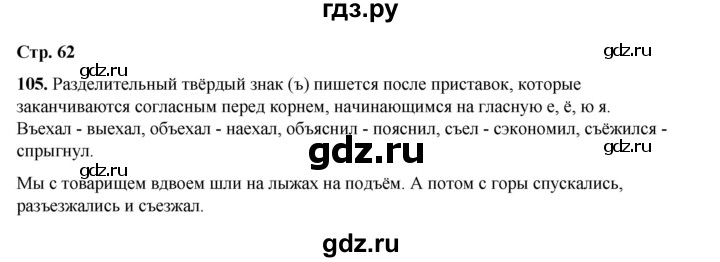 гдз.ру

Стр. 62

gdz.ru

gdz.ru

105. Разделительный твёрдый знак (ъ) пишется после приставок, которые заканчиваются согласным перед корнем, начинающимся на гласную е, ё, ю я. Въехал - выехал, объехал - наехал, объяснил - пояснил, съел - сэкономил, съёжился - спрыгнул.

gdz.ru

gdz.ru

gdz.ru

Мы с товарищем вдвоем шли на лыжах на подъём. А потом с горы спускались, разъезжались и съезжал.

gdz.ru